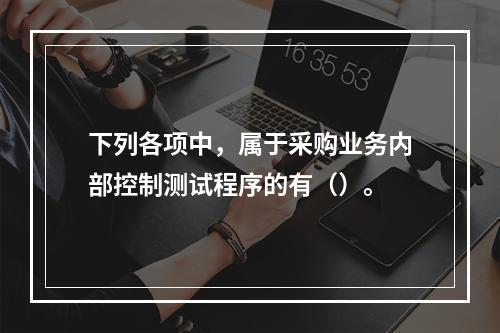 16 35 53

下列各项中，属于采购业务内部控制测试程序的有（）。